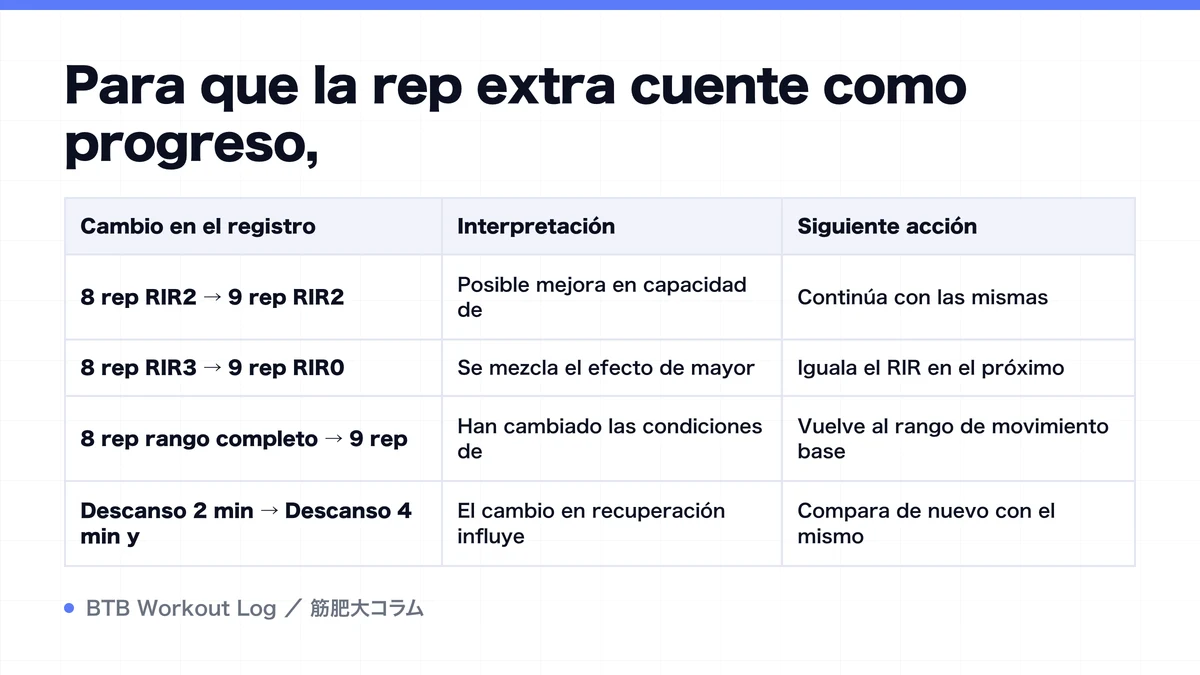 Para que la rep extra cuente como progreso,

| Cambio en el registro | Interpretación | Siguiente acción |
|---|---|---|
| 8 rep RIR2 → 9 rep RIR2 | Posible mejora en capacidad de | Continúa con las mismas |
| 8 rep RIR3 → 9 rep RIR0 | Se mezcla el efecto de mayor | Iguala el RIR en el próximo |
| 8 rep rango completo → 9 rep | Han cambiado las condiciones de | Vuelve al rango de movimiento base |
| Descanso 2 min → Descanso 4 min y | El cambio en recuperación influye | Compara de nuevo con el mismo |

BTB Workout Log ／ 筋肥大コラム